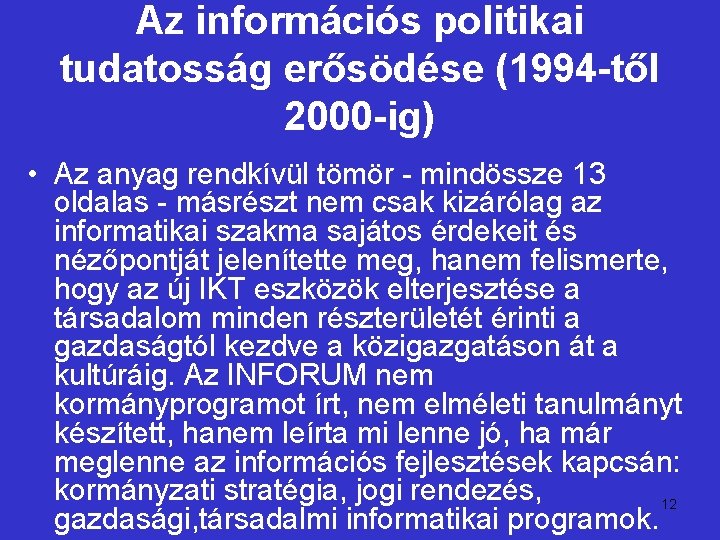 Az információs politikai tudatosság erősödése (1994-től 2000-ig)

• Az anyag rendkívül tömör - mindössze 13 oldalas - másrészt nem csak kizárólag az informatikai szakma sajátos érdekeit és nézőpontját jelenítette meg, hanem felismerte, hogy az új IKT eszközök elterjesztése a társadalom minden részterületét érinti a gazdaságtól kezdve a közigazgatáson át a kultúráig. Az INFORUM nem kormányprogramot írt, nem elméleti tanulmányt készített, hanem leírta mi lenne jó, ha már meglenne az információs fejlesztések kapcsán: kormányzati stratégia, jogi rendezés, gazdasági,társadalmi informatikai programok.

12